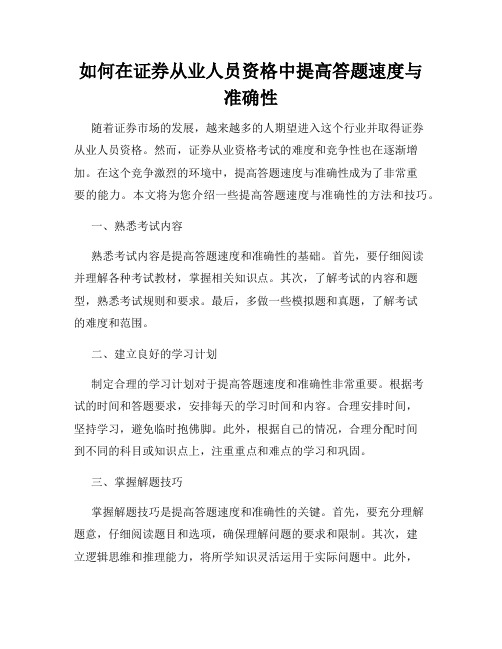 如何在证券从业人员资格中提高答题速度与准确性

随着证券市场的发展，越来越多的人期望进入这个行业并取得证券从业人员资格。然而，证券从业资格考试的难度和竞争性也在逐渐增加。在这个竞争激烈的环境中，提高答题速度与准确性成为了非常重要的能力。本文将为您介绍一些提高答题速度与准确性的方法和技巧。

一、熟悉考试内容

熟悉考试内容是提高答题速度和准确性的基础。首先，要仔细阅读并理解各种考试教材，掌握相关知识点。其次，了解考试的内容和题型，熟悉考试规则和要求。最后，多做一些模拟题和真题，了解考试的难度和范围。

二、建立良好的学习计划

制定合理的学习计划对于提高答题速度和准确性非常重要。根据考试的时间和答题要求，安排每天的学习时间和内容。合理安排时间，坚持学习，避免临时抱佛脚。此外，根据自己的情况，合理分配时间到不同的科目或知识点上，注重重点和难点的学习和巩固。

三、掌握解题技巧

掌握解题技巧是提高答题速度和准确性的关键。首先，要充分理解题意，仔细阅读题目和选项，确保理解问题的要求和限制。其次，建立逻辑思维和推理能力，将所学知识灵活运用于实际问题中。此外，